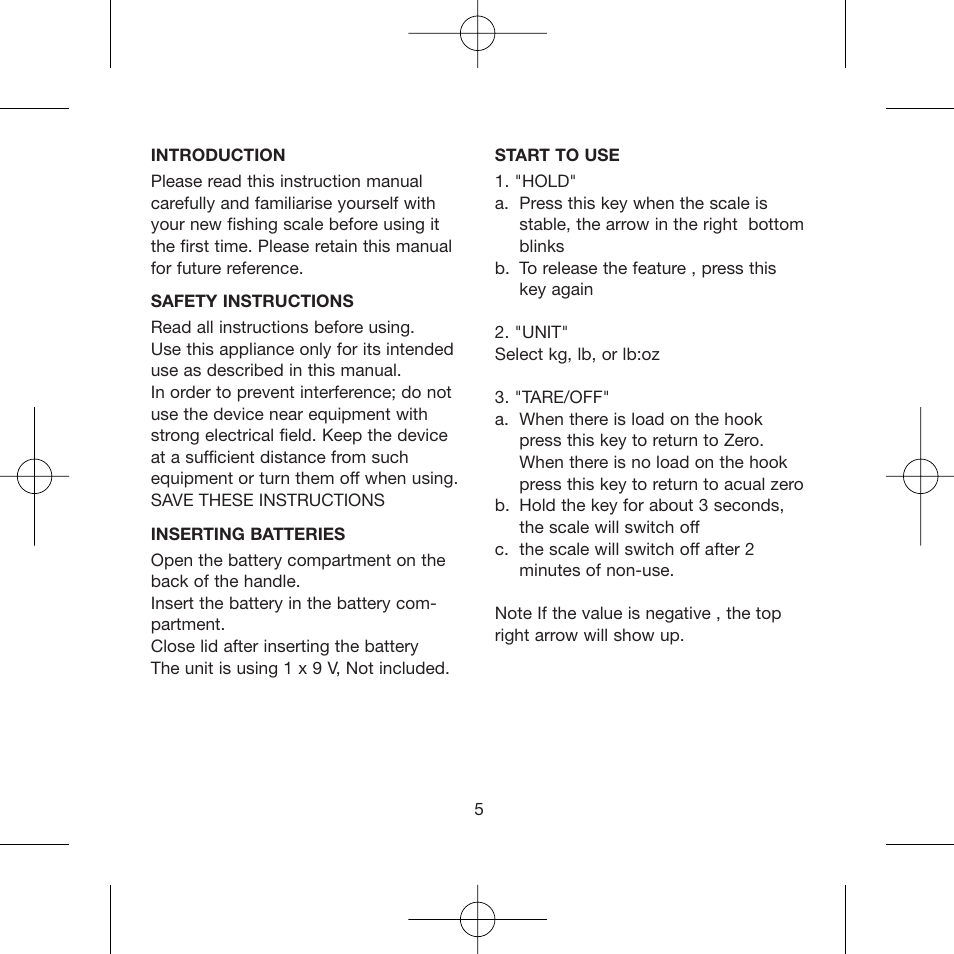 INTRODUCTION

Please read this instruction manual carefully and familiarise yourself with your new fishing scale before using it the first time. Please retain this manual for future reference.

SAFETY INSTRUCTIONS

Read all instructions before using.
Use this appliance only for its intended use as described in this manual.
In order to prevent interference; do not use the device near equipment with strong electrical field. Keep the device at a sufficient distance from such equipment or turn them off when using.
SAVE THESE INSTRUCTIONS

INSERTING BATTERIES

Open the battery compartment on the back of the handle.
Insert the battery in the battery compartment.
Close lid after inserting the battery
The unit is using 1 x 9 V, Not included.

START TO USE

1. "HOLD"
a. Press this key when the scale is stable, the arrow in the right bottom blinks
b. To release the feature , press this key again

2. "UNIT"
Select kg, lb, or lb:oz

3. "TARE/OFF"
a. When there is load on the hook press this key to return to Zero. When there is no load on the hook press this key to return to acual zero
b. Hold the key for about 3 seconds, the scale will switch off
c. the scale will switch off after 2 minutes of non-use.

Note If the value is negative , the top right arrow will show up.

5